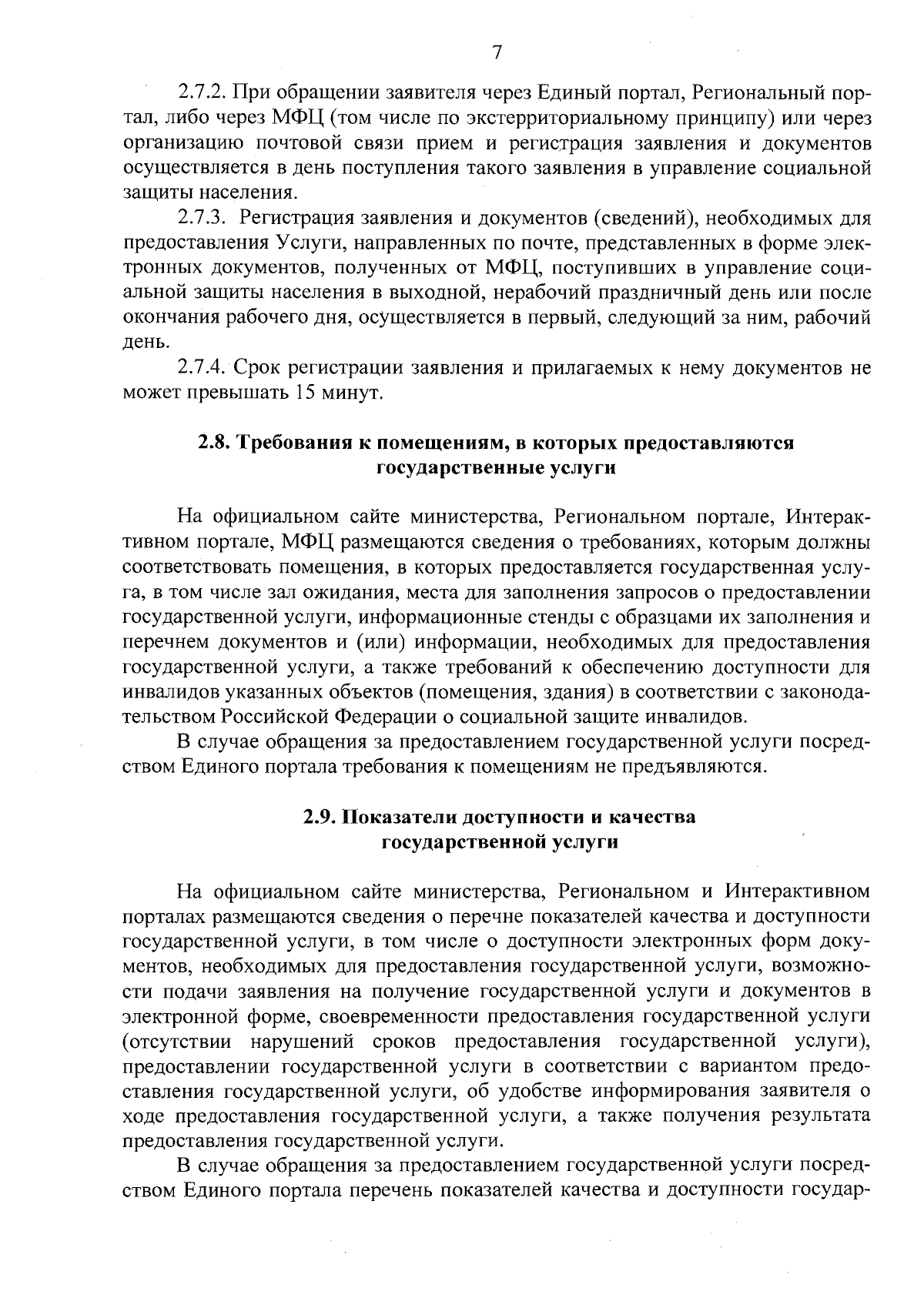 7

2.7.2. При обращении заявителя через Единый портал, Региональный портал, либо через МФЦ (том числе по экстерриториальному принципу) или через организацию почтовой связи прием и регистрация заявления и документов осуществляется в день поступления такого заявления в управление социальной защиты населения.

2.7.3. Регистрация заявления и документов (сведений), необходимых для предоставления Услуги, направленных по почте, представленных в форме электронных документов, полученных от МФЦ, поступивших в управление социальной защиты населения в выходной, нерабочий праздничный день или после окончания рабочего дня, осуществляется в первый, следующий за ним, рабочий день.

2.7.4. Срок регистрации заявления и прилагаемых к нему документов не может превышать 15 минут.

2.8. Требования к помещениям, в которых предоставляются государственные услуги

На официальном сайте министерства, Региональном портале, Интерактивном портале, МФЦ размещаются сведения о требованиях, которым должны соответствовать помещения, в которых предоставляется государственная услуга, в том числе зал ожидания, места для заполнения запросов о предоставлении государственной услуги, информационные стенды с образцами их заполнения и перечнем документов и (или) информации, необходимых для предоставления государственной услуги, а также требований к обеспечению доступности для инвалидов указанных объектов (помещения, здания) в соответствии с законодательством Российской Федерации о социальной защите инвалидов.

В случае обращения за предоставлением государственной услуги посредством Единого портала требования к помещениям не предъявляются.

2.9. Показатели доступности и качества государственной услуги

На официальном сайте министерства, Региональном и Интерактивном порталах размещаются сведения о перечне показателей качества и доступности государственной услуги, в том числе о доступности электронных форм документов, необходимых для предоставления государственной услуги, возможности подачи заявления на получение государственной услуги и документов в электронной форме, своевременности предоставления государственной услуги (отсутствии нарушений сроков предоставления государственной услуги), предоставлении государственной услуги в соответствии с вариантом предоставления государственной услуги, об удобстве информирования заявителя о ходе предоставления государственной услуги, а также получения результата предоставления государственной услуги.

В случае обращения за предоставлением государственной услуги посредством Единого портала перечень показателей качества и доступности государ-